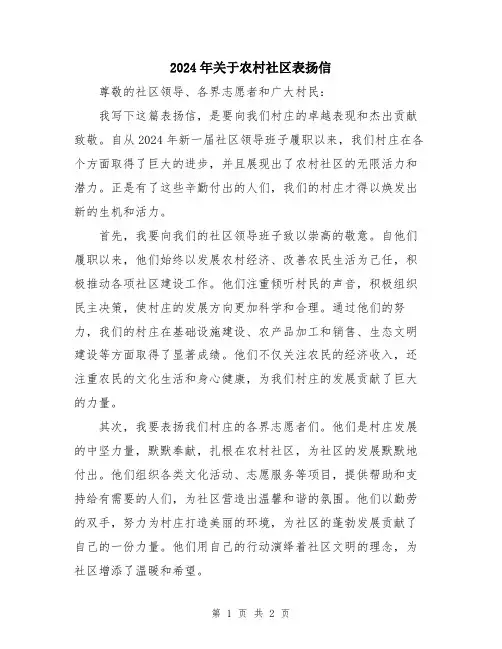 2024年关于农村社区表扬信

尊敬的社区领导、各界志愿者和广大村民：

我写下这篇表扬信，是要向我们村庄的卓越表现和杰出贡献致敬。自从2024年新一届社区领导班子履职以来，我们村庄在各个方面取得了巨大的进步，并且展现出了农村社区的无限活力和潜力。正是有了这些辛勤付出的人们，我们的村庄才得以焕发出新的生机和活力。

首先，我要向我们的社区领导班子致以崇高的敬意。自他们履职以来，他们始终以发展农村经济、改善农民生活为己任，积极推动各项社区建设工作。他们注重倾听村民的声音，积极组织民主决策，使村庄的发展方向更加科学和合理。通过他们的努力，我们的村庄在基础设施建设、农产品加工和销售、生态文明建设等方面取得了显著成绩。他们不仅关注农民的经济收入，还注重农民的文化生活和身心健康，为我们村庄的发展贡献了巨大的力量。

其次，我要表扬我们村庄的各界志愿者们。他们是村庄发展的中坚力量，默默奉献，扎根在农村社区，为社区的发展默默地付出。他们组织各类文化活动、志愿服务等项目，提供帮助和支持给有需要的人们，为社区营造出温馨和谐的氛围。他们以勤劳的双手，努力为村庄打造美丽的环境，为社区的蓬勃发展贡献了自己的一份力量。他们用自己的行动演绎着社区文明的理念，为社区增添了温暖和希望。

第 1 页 共 2 页